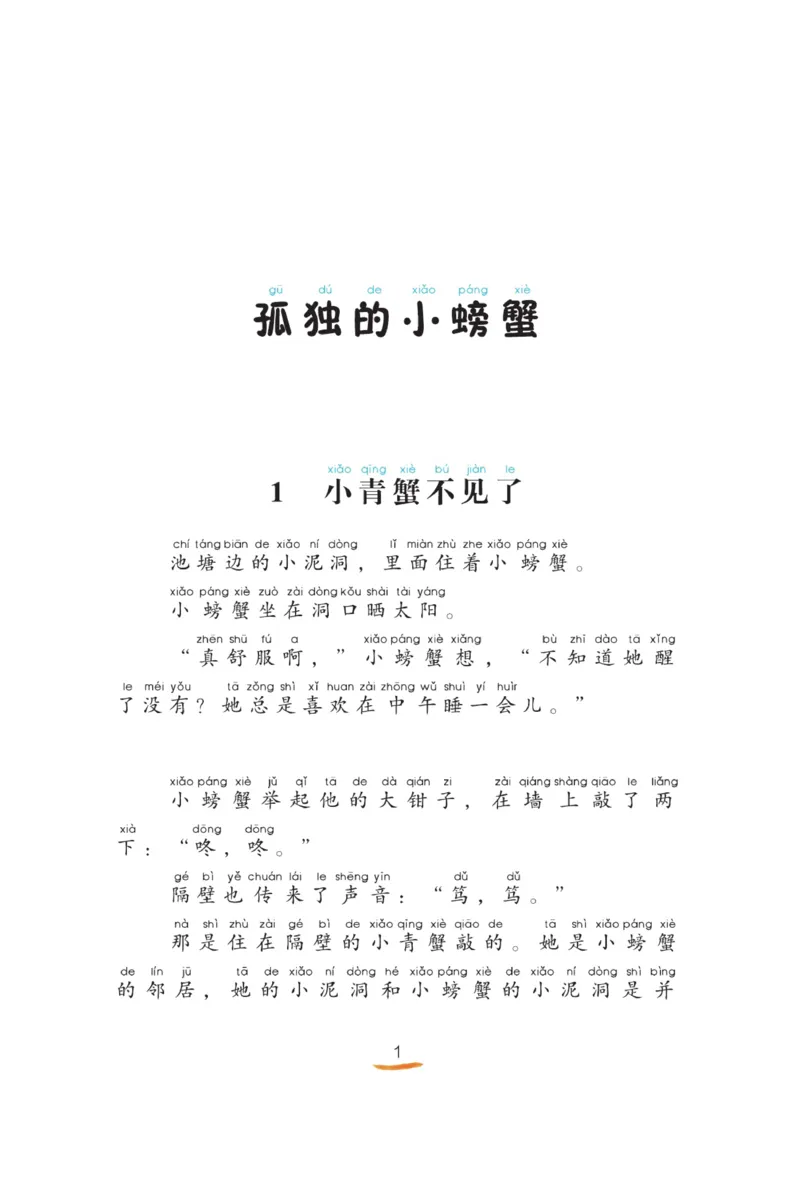 gū dú de xiǎo páng xiè
孤独的小螃蟹

xiǎo qīng xiè bú jiàn le
1 小青蟹不见了

chí táng biān de xiǎo ní dòng lǐ miàn zhù zhe xiǎo páng xiè
池塘边的小泥洞，里面住着小螃蟹。

xiǎo páng xiè zuò zài dòng kǒu shài tài yáng
小螃蟹坐在洞口晒太阳。

zhēn shū fú a xiǎo páng xiè xiǎng bù zhī dào tā xǐng le méi yǒu tā zǒng shì xǐ huan zài zhōng wǔ shuì yí huìr
“真舒服啊，”小螃蟹想，“不知道她醒了没有？她总是喜欢在中午睡一会儿。”

xiǎo páng xiè jǔ qǐ tā de dà qián zi zài qiáng shàng qiāo le liǎng xià dōng dōng
小螃蟹举起他的大钳子，在墙上敲了两下：“咚，咚。”

gé bì yě chuán lái le shēng yīn dǔ dǔ
隔壁也传来了声音：“笃，笃。”

nà shì zhù zài gé bì de xiǎo qīng xiè qiāo de tā shì xiǎo páng xiè de lín jū tā de xiǎo ní dòng hé xiǎo páng xiè de xiǎo ní dòng shì bìng
那是住在隔壁的小青蟹敲的。她是小螃蟹的邻居，她的小泥洞和小螃蟹的小泥洞是并

1